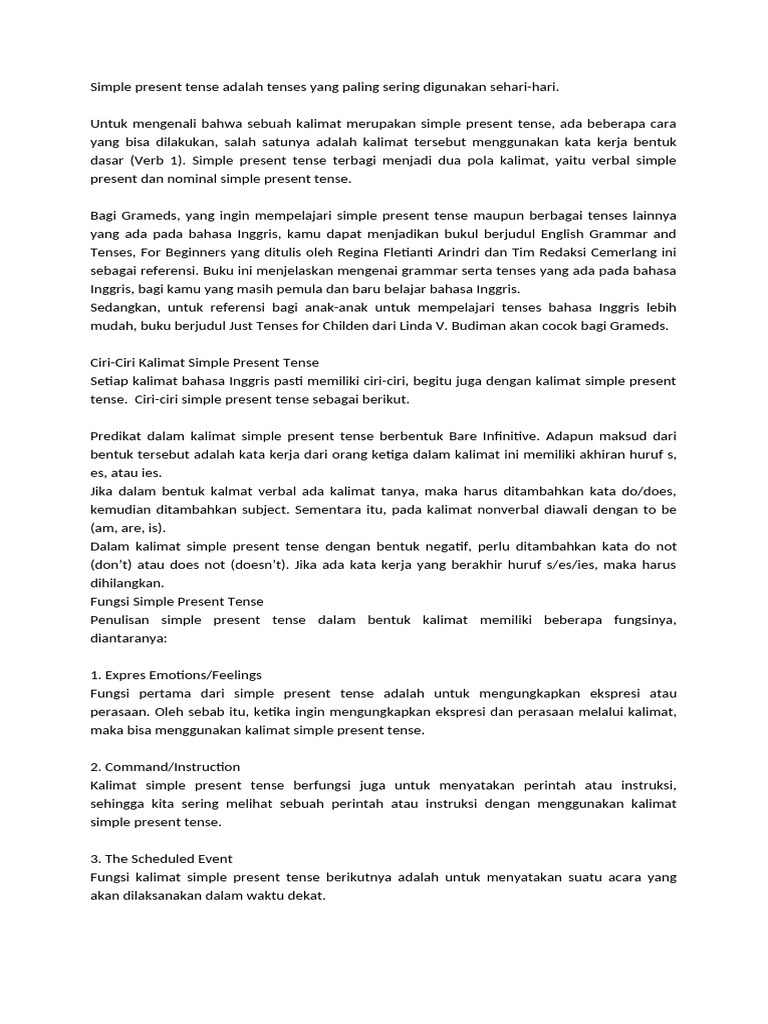 Simple present tense adalah tenses yang paling sering digunakan sehari-hari.

Untuk mengenali bahwa sebuah kalimat merupakan simple present tense, ada beberapa cara yang bisa dilakukan, salah satunya adalah kalimat tersebut menggunakan kata kerja bentuk dasar (Verb 1). Simple present tense terbagi menjadi dua pola kalimat, yaitu verbal simple present dan nominal simple present tense.

Bagi Grameds, yang ingin mempelajari simple present tense maupun berbagai tenses lainnya yang ada pada bahasa Inggris, kamu dapat menjadikan bukul berjudul English Grammar and Tenses, For Beginners yang ditulis oleh Regina Fletianti Arindri dan Tim Redaksi Cemerlang ini sebagai referensi. Buku ini menjelaskan mengenai grammar serta tenses yang ada pada bahasa Inggris, bagi kamu yang masih pemula dan baru belajar bahasa Inggris.
Sedangkan, untuk referensi bagi anak-anak untuk mempelajari tenses bahasa Inggris lebih mudah, buku berjudul Just Tenses for Childen dari Linda V. Budiman akan cocok bagi Grameds.

Ciri-Ciri Kalimat Simple Present Tense
Setiap kalimat bahasa Inggris pasti memiliki ciri-ciri, begitu juga dengan kalimat simple present tense. Ciri-ciri simple present tense sebagai berikut.

Predikat dalam kalimat simple present tense berbentuk Bare Infinitive. Adapun maksud dari bentuk tersebut adalah kata kerja dari orang ketiga dalam kalimat ini memiliki akhiran huruf s, es, atau ies.
Jika dalam bentuk kalmat verbal ada kalimat tanya, maka harus ditambahkan kata do/does, kemudian ditambahkan subject. Sementara itu, pada kalimat nonverbal diawali dengan to be (am, are, is).
Dalam kalimat simple present tense dengan bentuk negatif, perlu ditambahkan kata do not (don't) atau does not (doesn't). Jika ada kata kerja yang berakhir huruf s/es/ies, maka harus dihilangkan.
Fungsi Simple Present Tense
Penulisan simple present tense dalam bentuk kalimat memiliki beberapa fungsinya, diantaranya:

1. Expres Emotions/Feelings
Fungsi pertama dari simple present tense adalah untuk mengungkapkan ekspresi atau perasaan. Oleh sebab itu, ketika ingin mengungkapkan ekspresi dan perasaan melalui kalimat, maka bisa menggunakan kalimat simple present tense.

2. Command/Instruction
Kalimat simple present tense berfungsi juga untuk menyatakan perintah atau instruksi, sehingga kita sering melihat sebuah perintah atau instruksi dengan menggunakan kalimat simple present tense.

3. The Scheduled Event
Fungsi kalimat simple present tense berikutnya adalah untuk menyatakan suatu acara yang akan dilaksanakan dalam waktu dekat.